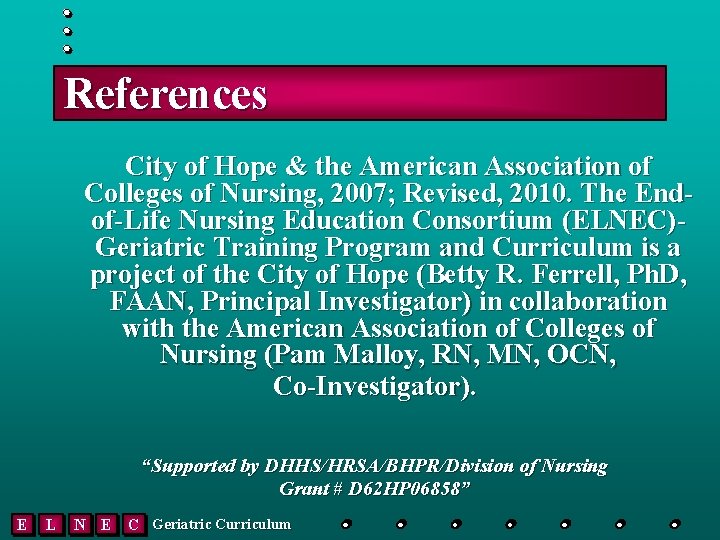 References

City of Hope & the American Association of Colleges of Nursing, 2007; Revised, 2010. The End-of-Life Nursing Education Consortium (ELNEC)-Geriatric Training Program and Curriculum is a project of the City of Hope (Betty R. Ferrell, PhD, FAAN, Principal Investigator) in collaboration with the American Association of Colleges of Nursing (Pam Malloy, RN, MN, OCN, Co-Investigator).

"Supported by DHHS/HRSA/BHPR/Division of Nursing Grant # D62HP06858"

E L N E C Geriatric Curriculum